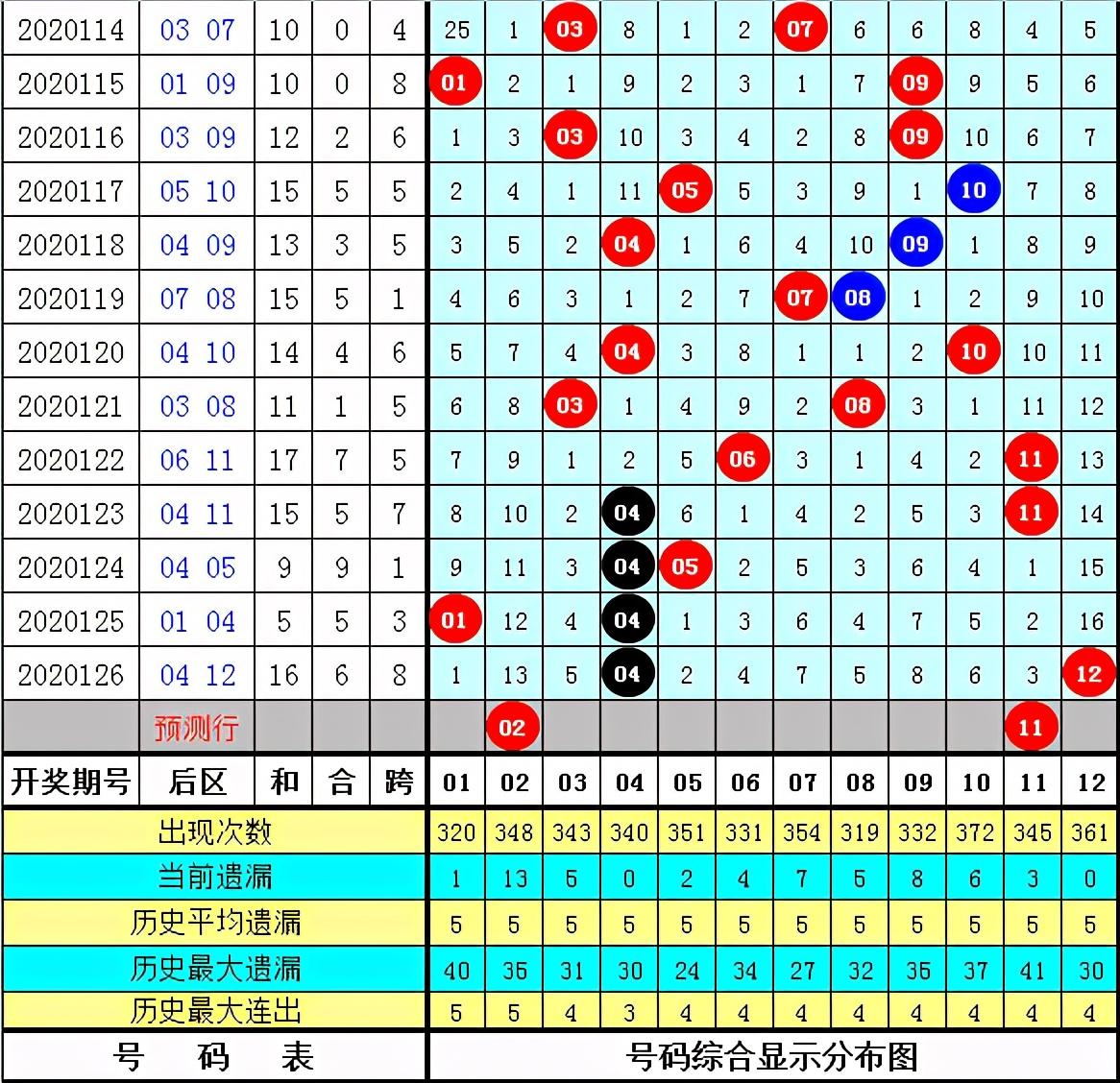 | | | | | | | | | | | | | | | | | |
|---|---|---|---|---|---|---|---|---|---|---|---|---|---|---|---|---|
| 2020114 | 03 07 | 10 | 0 | 4 | 25 | 1 | 03 | 8 | 1 | 2 | 07 | 6 | 6 | 8 | 4 | 5 |
| 2020115 | 01 09 | 10 | 0 | 8 | 01 | 2 | 1 | 9 | 2 | 3 | 1 | 7 | 09 | 9 | 5 | 6 |
| 2020116 | 03 09 | 12 | 2 | 6 | 1 | 3 | 03 | 10 | 3 | 4 | 2 | 8 | 09 | 10 | 6 | 7 |
| 2020117 | 05 10 | 15 | 5 | 5 | 2 | 4 | 1 | 11 | 05 | 5 | 3 | 9 | 1 | 10 | 7 | 8 |
| 2020118 | 04 09 | 13 | 3 | 5 | 3 | 5 | 2 | 04 | 1 | 6 | 4 | 10 | 09 | 1 | 8 | 9 |
| 2020119 | 07 08 | 15 | 5 | 1 | 4 | 6 | 3 | 1 | 2 | 7 | 07 | 08 | 1 | 2 | 9 | 10 |
| 2020120 | 04 10 | 14 | 4 | 6 | 5 | 7 | 4 | 04 | 3 | 8 | 1 | 1 | 2 | 10 | 10 | 11 |
| 2020121 | 03 08 | 11 | 1 | 5 | 6 | 8 | 03 | 1 | 4 | 9 | 2 | 08 | 3 | 1 | 11 | 12 |
| 2020122 | 06 11 | 17 | 7 | 5 | 7 | 9 | 1 | 2 | 5 | 06 | 3 | 1 | 4 | 2 | 11 | 13 |
| 2020123 | 04 11 | 15 | 5 | 7 | 8 | 10 | 2 | 04 | 6 | 1 | 4 | 2 | 5 | 3 | 11 | 14 |
| 2020124 | 04 05 | 9 | 9 | 1 | 9 | 11 | 3 | 04 | 05 | 2 | 5 | 3 | 6 | 4 | 1 | 15 |
| 2020125 | 01 04 | 5 | 5 | 3 | 01 | 12 | 4 | 04 | 1 | 3 | 6 | 4 | 7 | 5 | 2 | 16 |
| 2020126 | 04 12 | 16 | 6 | 8 | 1 | 13 | 5 | 04 | 2 | 4 | 7 | 5 | 8 | 6 | 3 | 12 |
| | 预测行 | | | | | 02 | | | | | | | | | 11 | |
| 开奖期号 | 后区 | 和 | 合 | 跨 | 01 | 02 | 03 | 04 | 05 | 06 | 07 | 08 | 09 | 10 | 11 | 12 |
| 出现次数 | | | | | 320 | 348 | 343 | 340 | 351 | 331 | 354 | 319 | 332 | 372 | 345 | 361 |
| 当前遗漏 | | | | | 1 | 13 | 5 | 0 | 2 | 4 | 7 | 5 | 8 | 6 | 3 | 0 |
| 历史平均遗漏 | | | | | 5 | 5 | 5 | 5 | 5 | 5 | 5 | 5 | 5 | 5 | 5 | 5 |
| 历史最大遗漏 | | | | | 40 | 35 | 31 | 30 | 24 | 34 | 27 | 32 | 35 | 37 | 41 | 30 |
| 历史最大连出 | | | | | 5 | 5 | 4 | 3 | 4 | 4 | 4 | 4 | 4 | 4 | 4 | 4 |
| 号 码 表 | | | | | 号码综合显示分布图 | | | | | | | | | | | |